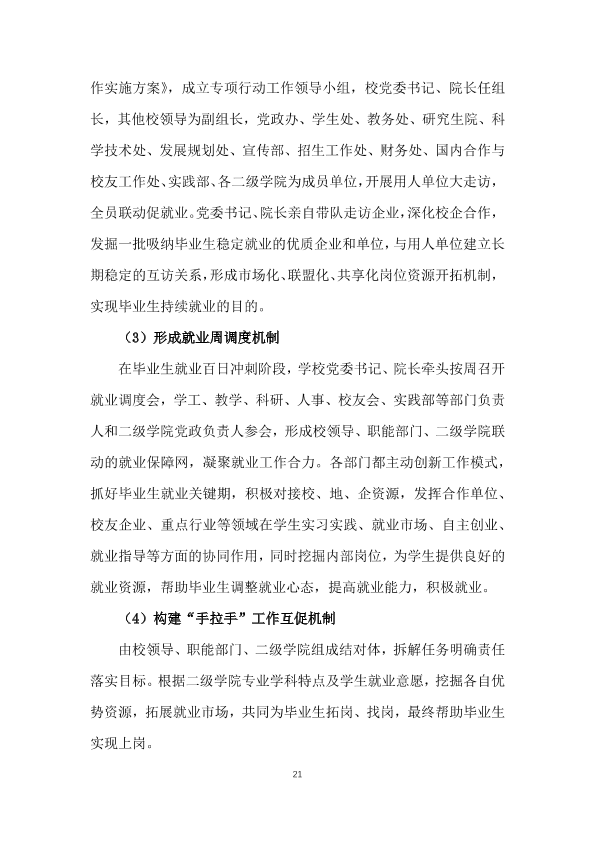 作实施方案》，成立专项行动工作领导小组，校党委书记、院长任组长，其他校领导为副组长，党政办、学生处、教务处、研究生院、科学技术处、发展规划处、宣传部、招生工作处、财务处、国内合作与校友工作处、实践部、各二级学院为成员单位，开展用人单位大走访，全员联动促就业。党委书记、院长亲自带队走访企业，深化校企合作，发掘一批吸纳毕业生稳定就业的优质企业和单位，与用人单位建立长期稳定的互访关系，形成市场化、联盟化、共享化岗位资源开拓机制，实现毕业生持续就业的目的。

（3）形成就业周调度机制

在毕业生就业百日冲刺阶段，学校党委书记、院长牵头按周召开就业调度会，学工、教学、科研、人事、校友会、实践部等部门负责人和二级学院党政负责人参会，形成校领导、职能部门、二级学院联动的就业保障网，凝聚就业工作合力。各部门都主动创新工作模式，抓好毕业生就业关键期，积极对接校、地、企资源，发挥合作单位、校友企业、重点行业等领域在学生实习实践、就业市场、自主创业、就业指导等方面的协同作用，同时挖掘内部岗位，为学生提供良好的就业资源，帮助毕业生调整就业心态，提高就业能力，积极就业。

（4）构建“手拉手”工作互促机制

由校领导、职能部门、二级学院组成结对体，拆解任务明确责任落实目标。根据二级学院专业学科特点及学生就业意愿，挖掘各自优势资源，拓展就业市场，共同为毕业生拓岗、找岗，最终帮助毕业生实现上岗。

21